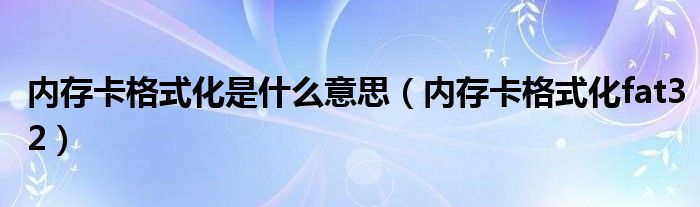 内存卡格式化是什么意思（内存卡格式化fat32）